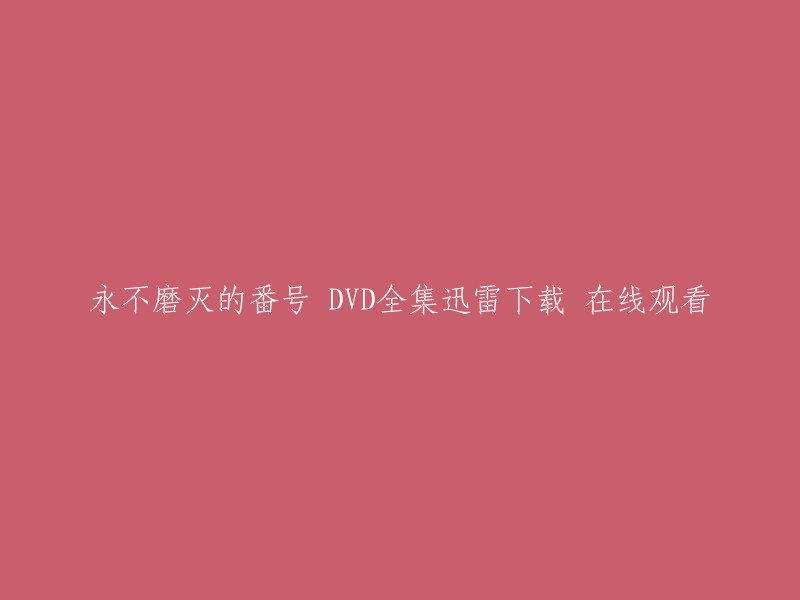 永不磨灭的番号 DVD全集迅雷下载 在线观看